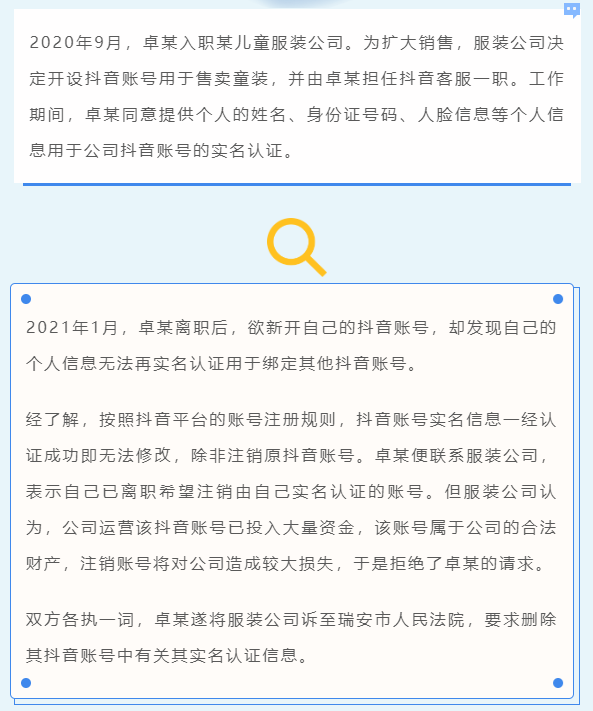 2020年9月，卓某入职某儿童服装公司。为扩大销售，服装公司决定开设抖音账号用于售卖童装，并由卓某担任抖音客服一职。工作期间，卓某同意提供个人的姓名、身份证号码、人脸信息等个人信息用于公司抖音账号的实名认证。

2021年1月，卓某离职后，欲新开自己的抖音账号，却发现自己的个人信息无法再实名认证用于绑定其他抖音账号。

经了解，按照抖音平台的账号注册规则，抖音账号实名信息一经认证成功即无法修改，除非注销原抖音账号。卓某便联系服装公司，表示自己已离职希望注销由自己实名认证的账号。但服装公司认为，公司运营该抖音账号已投入大量资金，该账号属于公司的合法财产，注销账号将对公司造成较大损失，于是拒绝了卓某的请求。

双方各执一词，卓某遂将服装公司诉至瑞安市人民法院，要求删除其抖音账号中有关其实名认证信息。